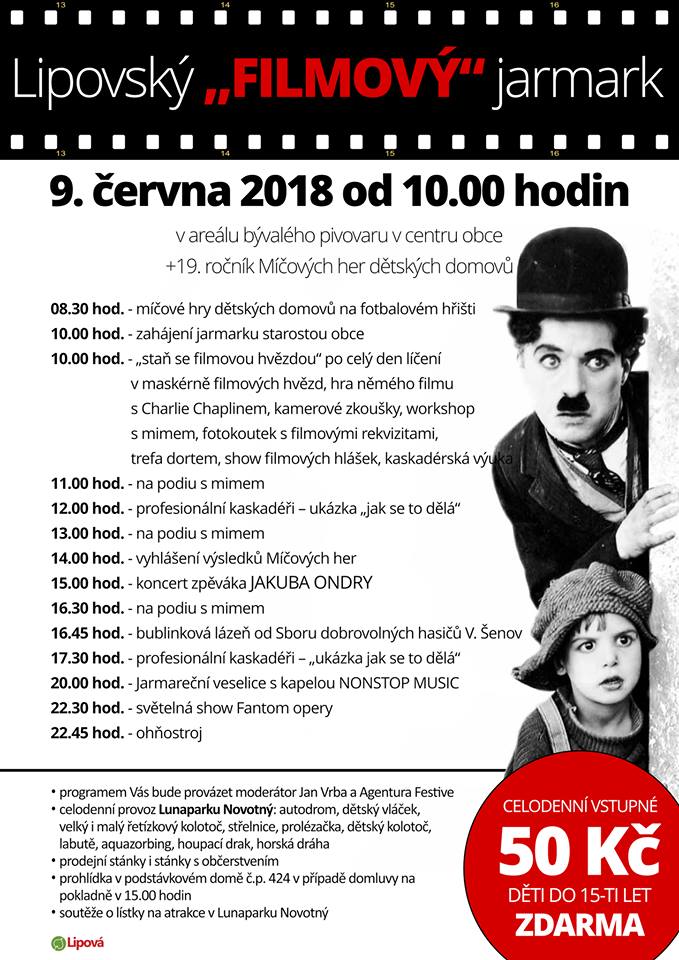 13 14 15 16

Lipovský „FILMOVÝ“ jarmark

13 14 15 16

9. června 2018 od 10.00 hodin

v areálu bývalého pivovaru v centru obce
+19. ročník Míčových her dětských domovů

08.30 hod. - míčové hry dětských domovů na fotbalovém hřišti
10.00 hod. - zahájení jarmarku starostou obce
10.00 hod. - „staň se filmovou hvězdou“ po celý den líčení v maskérně filmových hvězd, hra němého filmu s Charlie Chaplinem, kamerové zkoušky, workshop s mimem, fotokoutek s filmovými rekvizitami, trefa dortem, show filmových hlášek, kaskadérská výuka
11.00 hod. - na podiu s mimem
12.00 hod. - profesionální kaskadéři – ukázka „jak se to dělá“
13.00 hod. - na podiu s mimem
14.00 hod. - vyhlášení výsledků Míčových her
15.00 hod. - koncert zpěváka JAKUBA ONDRY
16.30 hod. - na podiu s mimem
16.45 hod. - bublinková lázeň od Sboru dobrovolných hasičů V. Šenov
17.30 hod. - profesionální kaskadéři – „ukázka jak se to dělá“
20.00 hod. - Jarmareční veselice s kapelou NONSTOP MUSIC
22.30 hod. - světelná show Fantom opery
22.45 hod. - ohňostroj

• programem Vás bude provázet moderátor Jan Vrba a Agentura Festive
• celodenní provoz Lunaparku Novotný: autodrom, dětský vláček, velký i malý řetízkový kolotoč, střelnice, prolézačka, dětský kolotoč, labutě, aquazorbing, houpací drak, horská dráha
• prodejní stánky i stánky s občerstvením
• prohlídka v podstávkovém domě č.p. 424 v případě domluvy na pokladně v 15.00 hodin
• soutěže o lístky na atrakce v Lunaparku Novotný

Lipová

CELODENNÍ VSTUPNÉ
50 Kč
DĚTI DO 15-TI LET
ZDARMA